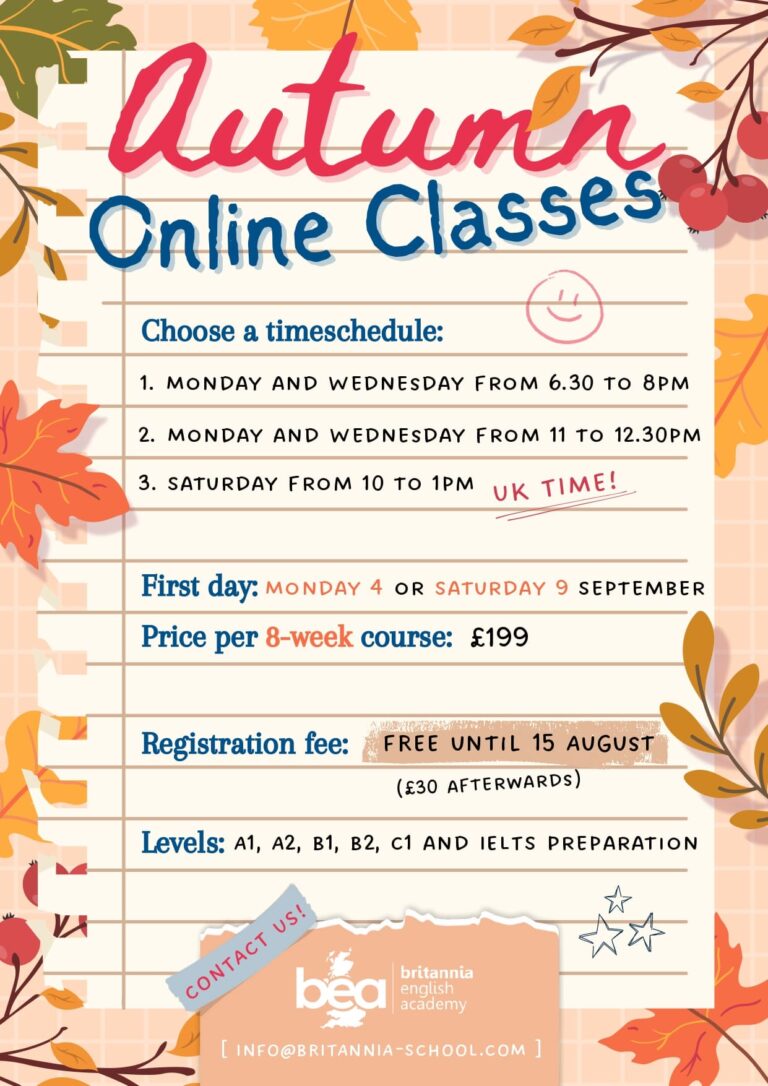 Autumn
Online Classes

Choose a timeschedule:

1. MONDAY AND WEDNESDAY FROM 6.30 TO 8PM

2. MONDAY AND WEDNESDAY FROM 11 TO 12.30PM

3. SATURDAY FROM 10 TO 1PM UK TIME!

First day: MONDAY 4 OR SATURDAY 9 SEPTEMBER

Price per 8-week course: £199

Registration fee: FREE UNTIL 15 AUGUST (£30 AFTERWARDS)

Levels: A1, A2, B1, B2, C1 AND IELTS PREPARATION

CONTACT US!

bea britannia english academy

[ INFO@BRITANNIA-SCHOOL.COM ]